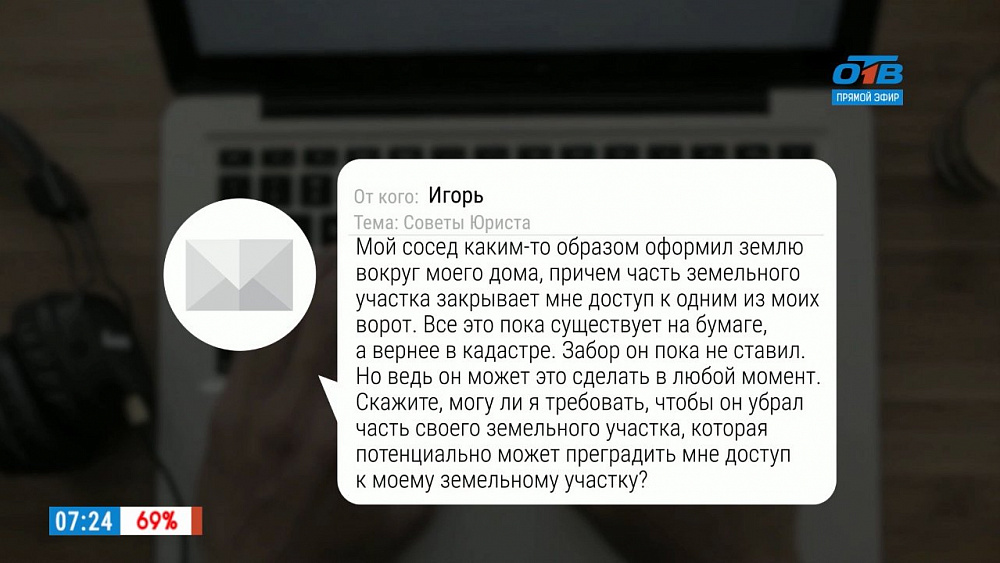 ОТВ
ПРЯМОЙ ЭФИР

От кого: Игорь
Тема: Советы Юриста

Мой сосед каким-то образом оформил землю вокруг моего дома, причем часть земельного участка закрывает мне доступ к одним из моих ворот. Все это пока существует на бумаге, а вернее в кадастре. Забор он пока не ставил. Но ведь он может это сделать в любой момент. Скажите, могу ли я требовать, чтобы он убрал часть своего земельного участка, которая потенциально может преградить мне доступ к моему земельному участку?

07:24 69%